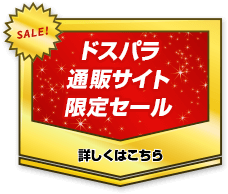 SALE!

ドスパラ
通販サイト
限定セール

詳しくはこちら